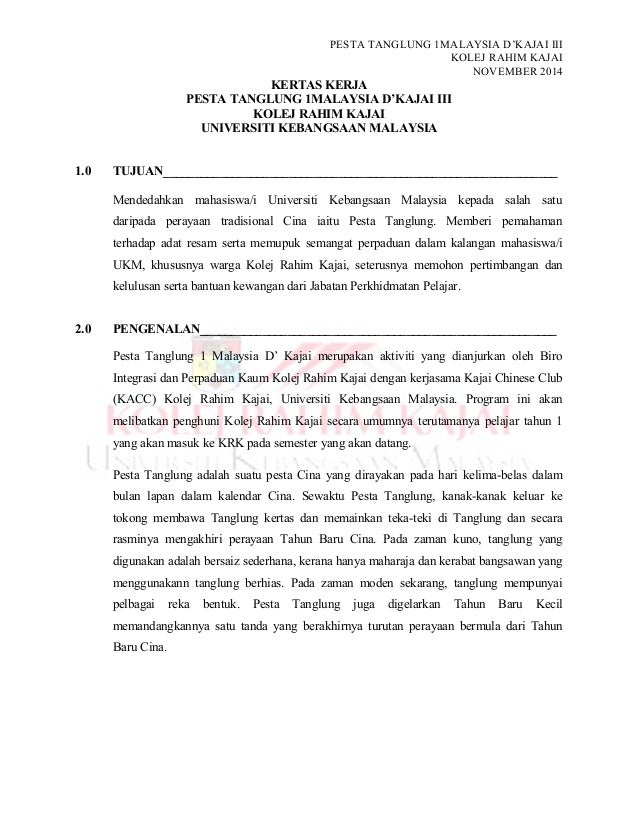 PESTA TANGLUNG 1MALAYSIA D'KAJAI III
KOLEJ RAHIM KAJAI
NOVEMBER 2014

KERTAS KERJA
PESTA TANGLUNG 1MALAYSIA D'KAJAI III
KOLEJ RAHIM KAJAI
UNIVERSITI KEBANGSAAN MALAYSIA

1.0 TUJUAN

Mendedahkan mahasiswa/i Universiti Kebangsaan Malaysia kepada salah satu daripada perayaan tradisional Cina iaitu Pesta Tanglung. Memberi pemahaman terhadap adat resam serta memupuk semangat perpaduan dalam kalangan mahasiswa/i UKM, khususnya warga Kolej Rahim Kajai, seterusnya memohon pertimbangan dan kelulusan serta bantuan kewangan dari Jabatan Perkhidmatan Pelajar.

2.0 PENGENALAN

Pesta Tanglung 1 Malaysia D' Kajai merupakan aktiviti yang dianjurkan oleh Biro Integrasi dan Perpaduan Kaum Kolej Rahim Kajai dengan kerjasama Kajai Chinese Club (KACC) Kolej Rahim Kajai, Universiti Kebangsaan Malaysia. Program ini akan melibatkan penghuni Kolej Rahim Kajai secara umumnya terutamanya pelajar tahun 1 yang akan masuk ke KRK pada semester yang akan datang.

Pesta Tanglung adalah suatu pesta Cina yang dirayakan pada hari kelima-belas dalam bulan lapan dalam kalendar Cina. Sewaktu Pesta Tanglung, kanak-kanak keluar ke tokong membawa Tanglung kertas dan memainkan teka-teki di Tanglung dan secara rasminya mengakhiri perayaan Tahun Baru Cina. Pada zaman kuno, tanglung yang digunakan adalah bersaiz sederhana, kerana hanya maharaja dan kerabat bangsawan yang menggunakann tanglung berhias. Pada zaman moden sekarang, tanglung mempunyai pelbagai reka bentuk. Pesta Tanglung juga digelarkan Tahun Baru Kecil memandangkannya satu tanda yang berakhirnya turutan perayaan bermula dari Tahun Baru Cina.

KOLEJ RAHIM KAJAI
UNIVERSITI KEBANGSAAN MALAYSIA